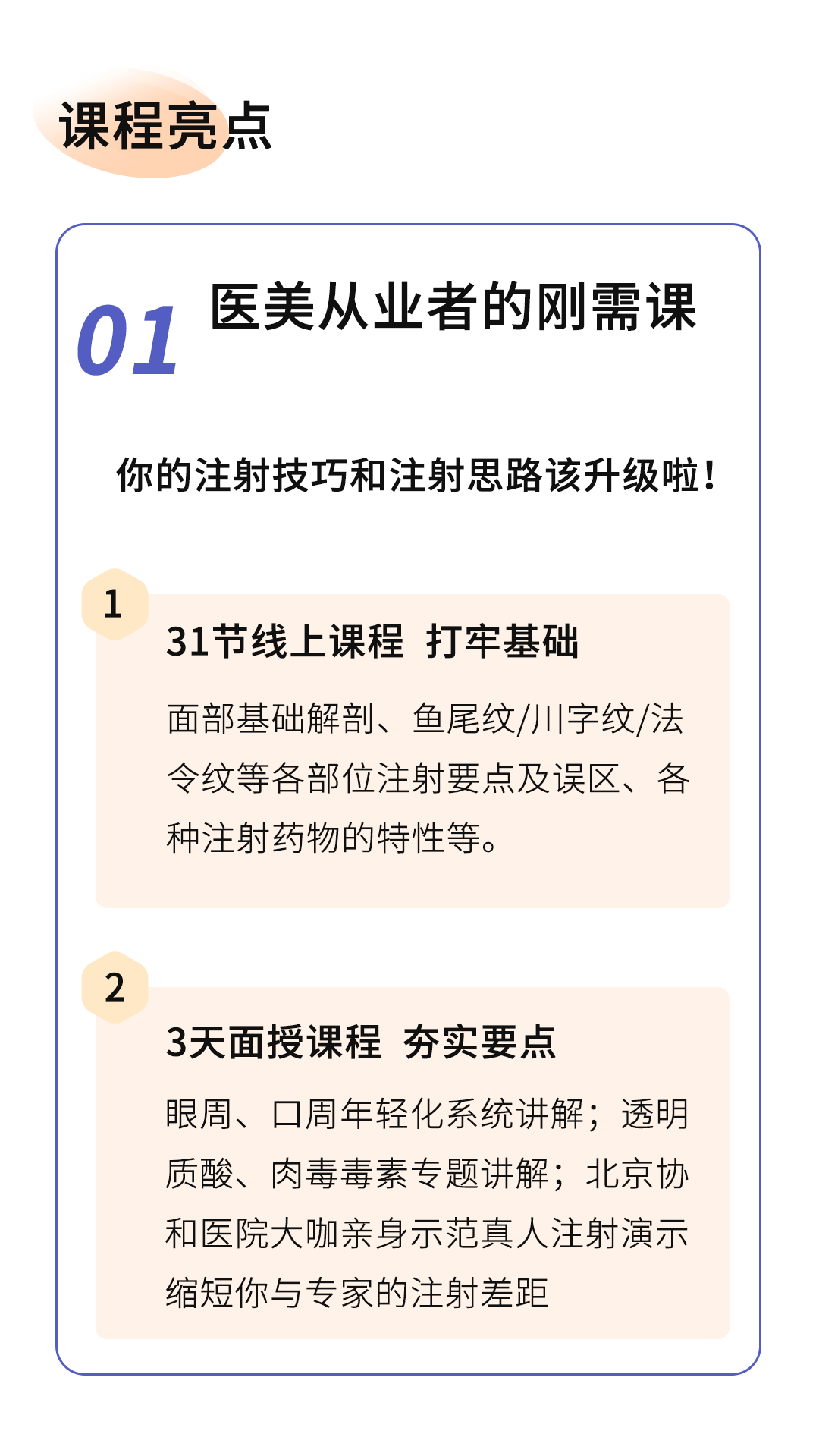 课程亮点

01 医美从业者的刚需课

你的注射技巧和注射思路该升级啦!

1

31节线上课程 打牢基础

面部基础解剖、鱼尾纹/川字纹/法令纹等各部位注射要点及误区、各种注射药物的特性等。

2

3天面授课程 夯实要点

眼周、口周年轻化系统讲解；透明质酸、肉毒毒素专题讲解；北京协和医院大咖亲身示范真人注射演示缩短你与专家的注射差距